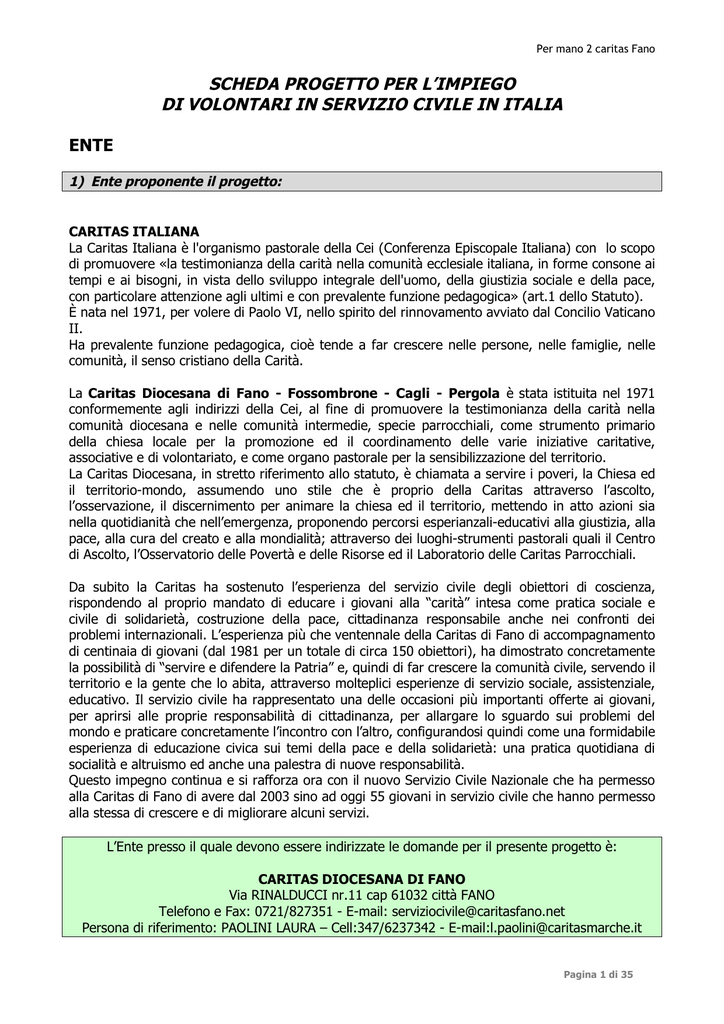 Per mano 2 caritas Fano

SCHEDA PROGETTO PER L'IMPIEGO
DI VOLONTARI IN SERVIZIO CIVILE IN ITALIA

ENTE

1) Ente proponente il progetto:

CARITAS ITALIANA
La Caritas Italiana è l'organismo pastorale della Cei (Conferenza Episcopale Italiana) con lo scopo di promuovere «la testimonianza della carità nella comunità ecclesiale italiana, in forme consone ai tempi e ai bisogni, in vista dello sviluppo integrale dell'uomo, della giustizia sociale e della pace, con particolare attenzione agli ultimi e con prevalente funzione pedagogica» (art.1 dello Statuto).
È nata nel 1971, per volere di Paolo VI, nello spirito del rinnovamento avviato dal Concilio Vaticano II.
Ha prevalente funzione pedagogica, cioè tende a far crescere nelle persone, nelle famiglie, nelle comunità, il senso cristiano della Carità.

La Caritas Diocesana di Fano - Fossombrone - Cagli - Pergola è stata istituita nel 1971 conformemente agli indirizzi della Cei, al fine di promuovere la testimonianza della carità nella comunità diocesana e nelle comunità intermedie, specie parrocchiali, come strumento primario della chiesa locale per la promozione ed il coordinamento delle varie iniziative caritative, associative e di volontariato, e come organo pastorale per la sensibilizzazione del territorio.
La Caritas Diocesana, in stretto riferimento allo statuto, è chiamata a servire i poveri, la Chiesa ed il territorio-mondo, assumendo uno stile che è proprio della Caritas attraverso l'ascolto, l'osservazione, il discernimento per animare la chiesa ed il territorio, mettendo in atto azioni sia nella quotidianità che nell'emergenza, proponendo percorsi esperianzali-educativi alla giustizia, alla pace, alla cura del creato e alla mondialità; attraverso dei luoghi-strumenti pastorali quali il Centro di Ascolto, l'Osservatorio delle Povertà e delle Risorse ed il Laboratorio delle Caritas Parrocchiali.

Da subito la Caritas ha sostenuto l'esperienza del servizio civile degli obiettori di coscienza, rispondendo al proprio mandato di educare i giovani alla "carità" intesa come pratica sociale e civile di solidarietà, costruzione della pace, cittadinanza responsabile anche nei confronti dei problemi internazionali. L'esperienza più che ventennale della Caritas di Fano di accompagnamento di centinaia di giovani (dal 1981 per un totale di circa 150 obiettori), ha dimostrato concretamente la possibilità di "servire e difendere la Patria" e, quindi di far crescere la comunità civile, servendo il territorio e la gente che lo abita, attraverso molteplici esperienze di servizio sociale, assistenziale, educativo. Il servizio civile ha rappresentato una delle occasioni più importanti offerte ai giovani, per aprirsi alle proprie responsabilità di cittadinanza, per allargare lo sguardo sui problemi del mondo e praticare concretamente l'incontro con l'altro, configurandosi quindi come una formidabile esperienza di educazione civica sui temi della pace e della solidarietà: una pratica quotidiana di socialità e altruismo ed anche una palestra di nuove responsabilità.
Questo impegno continua e si rafforza ora con il nuovo Servizio Civile Nazionale che ha permesso alla Caritas di Fano di avere dal 2003 sino ad oggi 55 giovani in servizio civile che hanno permesso alla stessa di crescere e di migliorare alcuni servizi.

L'Ente presso il quale devono essere indirizzate le domande per il presente progetto è:

CARITAS DIOCESANA DI FANO
Via RINALDUCCI nr.11 cap 61032 città FANO
Telefono e Fax: 0721/827351 - E-mail: serviziocivile@caritasfano.net
Persona di riferimento: PAOLINI LAURA – Cell:347/6237342 - E-mail:l.paolini@caritasmarche.it

Pagina 1 di 35